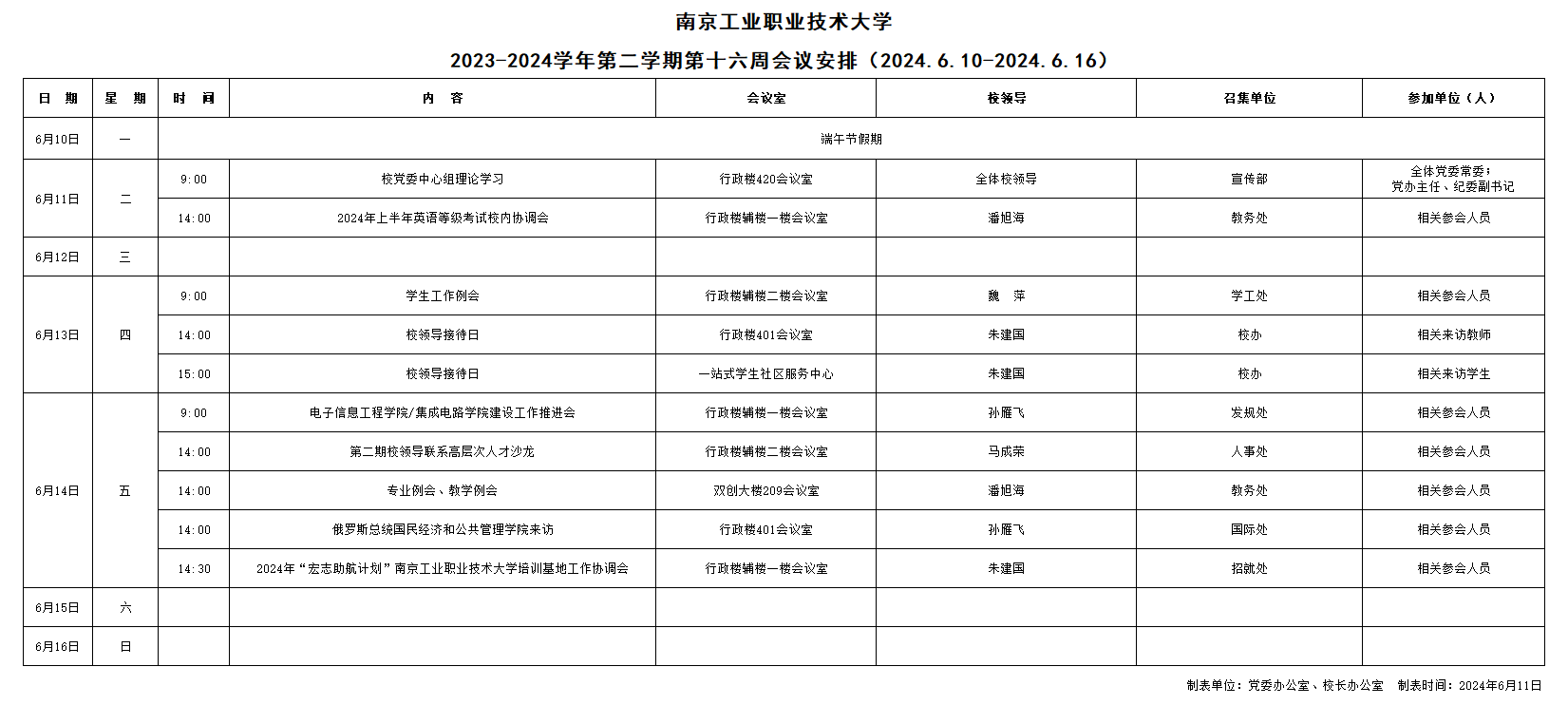 南京工业职业技术大学

2023-2024学年第二学期第十六周会议安排（2024.6.10-2024.6.16）

| 日 期 | 星 期 | 时 间 | 内 容 | 会议室 | 校领导 | 召集单位 | 参加单位（人） |
|---|---|---|---|---|---|---|---|
| 6月10日 | 一 | 端午节假期 | | | | | |
| 6月11日 | 二 | 9:00 | 校党委中心组理论学习 | 行政楼420会议室 | 全体校领导 | 宣传部 | 全体党委常委；党办主任、纪委副书记 |
| | | 14:00 | 2024年上半年英语等级考试校内协调会 | 行政楼辅楼一楼会议室 | 潘旭海 | 教务处 | 相关参会人员 |
| 6月12日 | 三 | | | | | | |
| 6月13日 | 四 | 9:00 | 学生工作例会 | 行政楼辅楼二楼会议室 | 魏 萍 | 学工处 | 相关参会人员 |
| | | 14:00 | 校领导接待日 | 行政楼401会议室 | 朱建国 | 校办 | 相关来访教师 |
| | | 15:00 | 校领导接待日 | 一站式学生社区服务中心 | 朱建国 | 校办 | 相关来访学生 |
| 6月14日 | 五 | 9:00 | 电子信息工程学院/集成电路学院建设工作推进会 | 行政楼辅楼一楼会议室 | 孙雁飞 | 发规处 | 相关参会人员 |
| | | 14:00 | 第二期校领导联系高层次人才沙龙 | 行政楼辅楼二楼会议室 | 马成荣 | 人事处 | 相关参会人员 |
| | | 14:00 | 专业例会、教学例会 | 双创大楼209会议室 | 潘旭海 | 教务处 | 相关参会人员 |
| | | 14:00 | 俄罗斯总统国民经济和公共管理学院来访 | 行政楼401会议室 | 孙雁飞 | 国际处 | 相关参会人员 |
| | | 14:30 | 2024年“宏志助航计划”南京工业职业技术大学培训基地工作协调会 | 行政楼辅楼一楼会议室 | 朱建国 | 招就处 | 相关参会人员 |
| 6月15日 | 六 | | | | | | |
| 6月16日 | 日 | | | | | | |

制表单位：党委办公室、校长办公室 制表时间：2024年6月11日